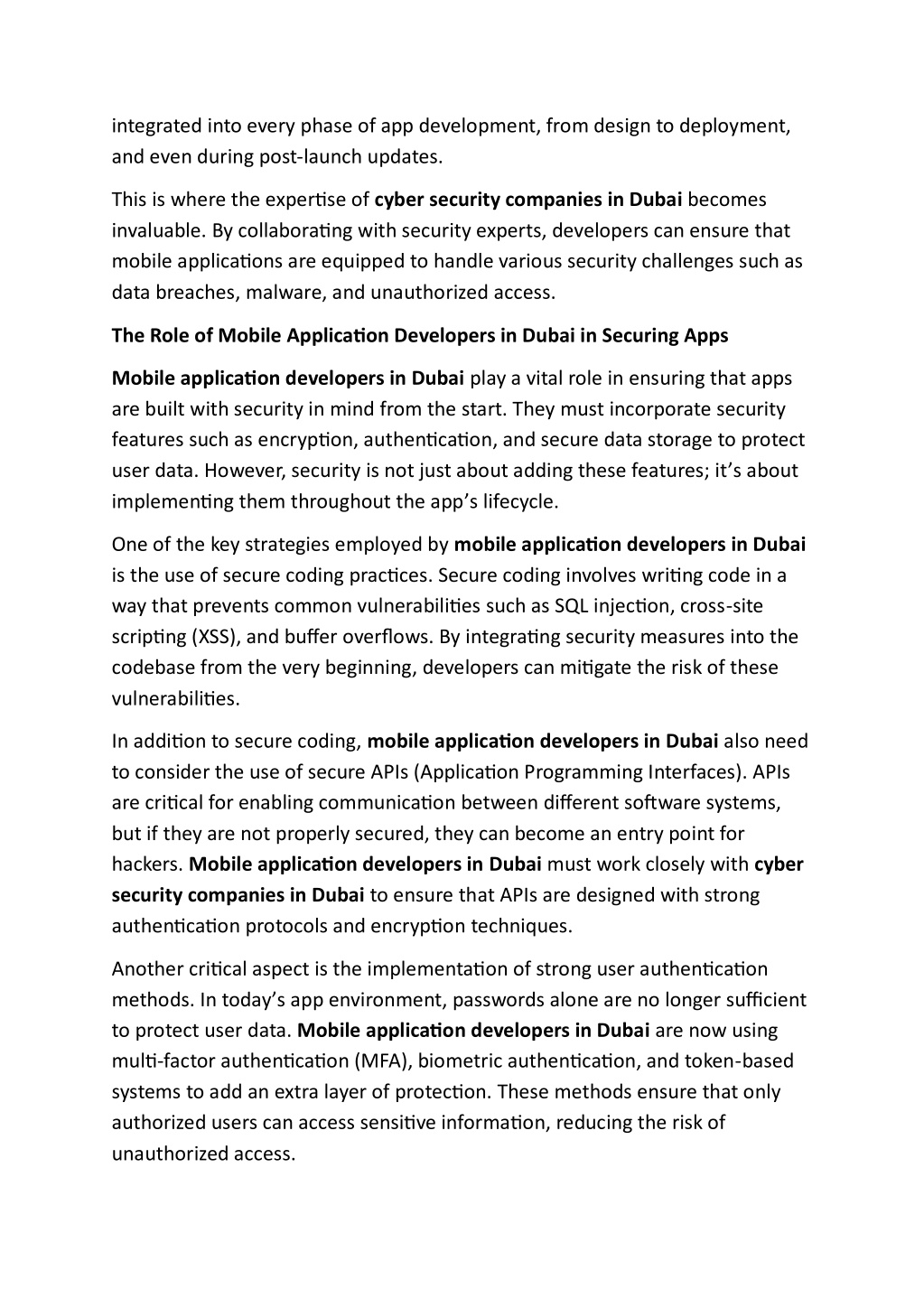 integrated into every phase of app development, from design to deployment, and even during post-launch updates.

This is where the expertise of cyber security companies in Dubai becomes invaluable. By collaborating with security experts, developers can ensure that mobile applications are equipped to handle various security challenges such as data breaches, malware, and unauthorized access.

The Role of Mobile Application Developers in Dubai in Securing Apps

Mobile application developers in Dubai play a vital role in ensuring that apps are built with security in mind from the start. They must incorporate security features such as encryption, authentication, and secure data storage to protect user data. However, security is not just about adding these features; it's about implementing them throughout the app's lifecycle.

One of the key strategies employed by mobile application developers in Dubai is the use of secure coding practices. Secure coding involves writing code in a way that prevents common vulnerabilities such as SQL injection, cross-site scripting (XSS), and buffer overflows. By integrating security measures into the codebase from the very beginning, developers can mitigate the risk of these vulnerabilities.

In addition to secure coding, mobile application developers in Dubai also need to consider the use of secure APIs (Application Programming Interfaces). APIs are critical for enabling communication between different software systems, but if they are not properly secured, they can become an entry point for hackers. Mobile application developers in Dubai must work closely with cyber security companies in Dubai to ensure that APIs are designed with strong authentication protocols and encryption techniques.

Another critical aspect is the implementation of strong user authentication methods. In today's app environment, passwords alone are no longer sufficient to protect user data. Mobile application developers in Dubai are now using multi-factor authentication (MFA), biometric authentication, and token-based systems to add an extra layer of protection. These methods ensure that only authorized users can access sensitive information, reducing the risk of unauthorized access.